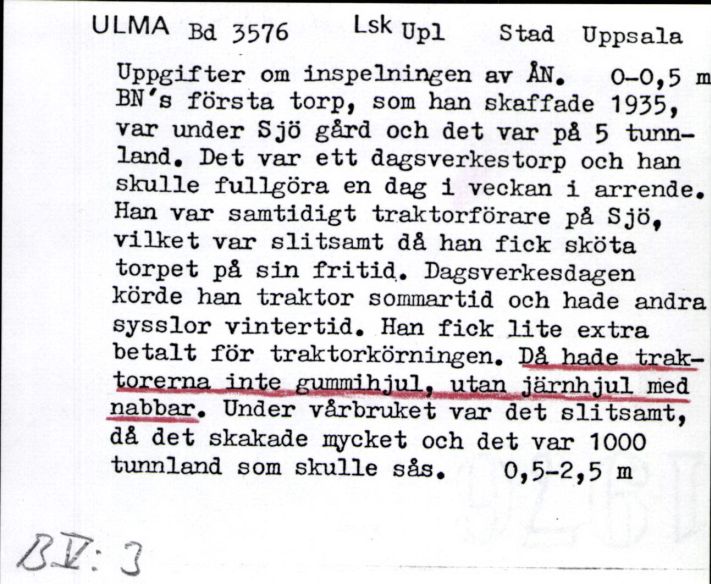 ULMA Bd 3576 Lsk Upl Stad Uppsala

Uppgifter om inspelningen av ÅN. 0-0,5 m BN's första torp, som han skaffade 1935, var under Sjö gård och det var på 5 tunnland. Det var ett dagsverkestorp och han skulle fullgöra en dag i veckan i arrende. Han var samtidigt traktorförare på Sjö, vilket var slitsamt då han fick sköta torpet på sin fritid. Dagsverkesdagen körde han traktor sommartid och hade andra sysslor vintertid. Han fick lite extra betalt för traktorkörningen. Då hade traktorerna inte gummihjul, utan järnhjul med nabbar. Under vårbruket var det slitsamt, då det skakade mycket och det var 1000 tunnland som skulle sås. 0,5-2,5 m

B V: 3